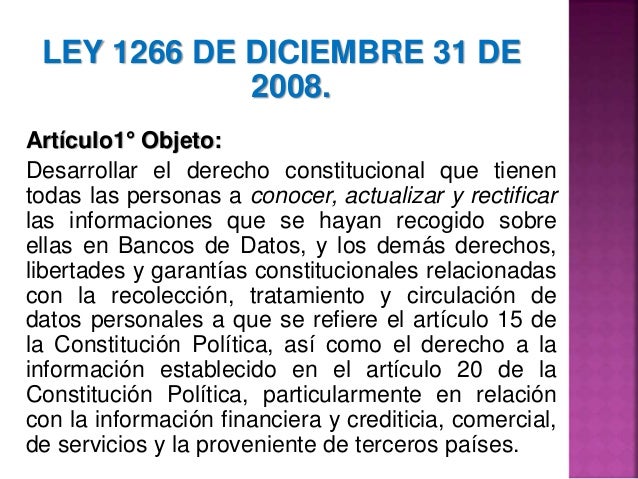 LEY 1266 DE DICIEMBRE 31 DE 2008.

Artículo1° Objeto:
Desarrollar el derecho constitucional que tienen todas las personas a conocer, actualizar y rectificar las informaciones que se hayan recogido sobre ellas en Bancos de Datos, y los demás derechos, libertades y garantías constitucionales relacionadas con la recolección, tratamiento y circulación de datos personales a que se refiere el artículo 15 de la Constitución Política, así como el derecho a la información establecido en el artículo 20 de la Constitución Política, particularmente en relación con la información financiera y crediticia, comercial, de servicios y la proveniente de terceros países.